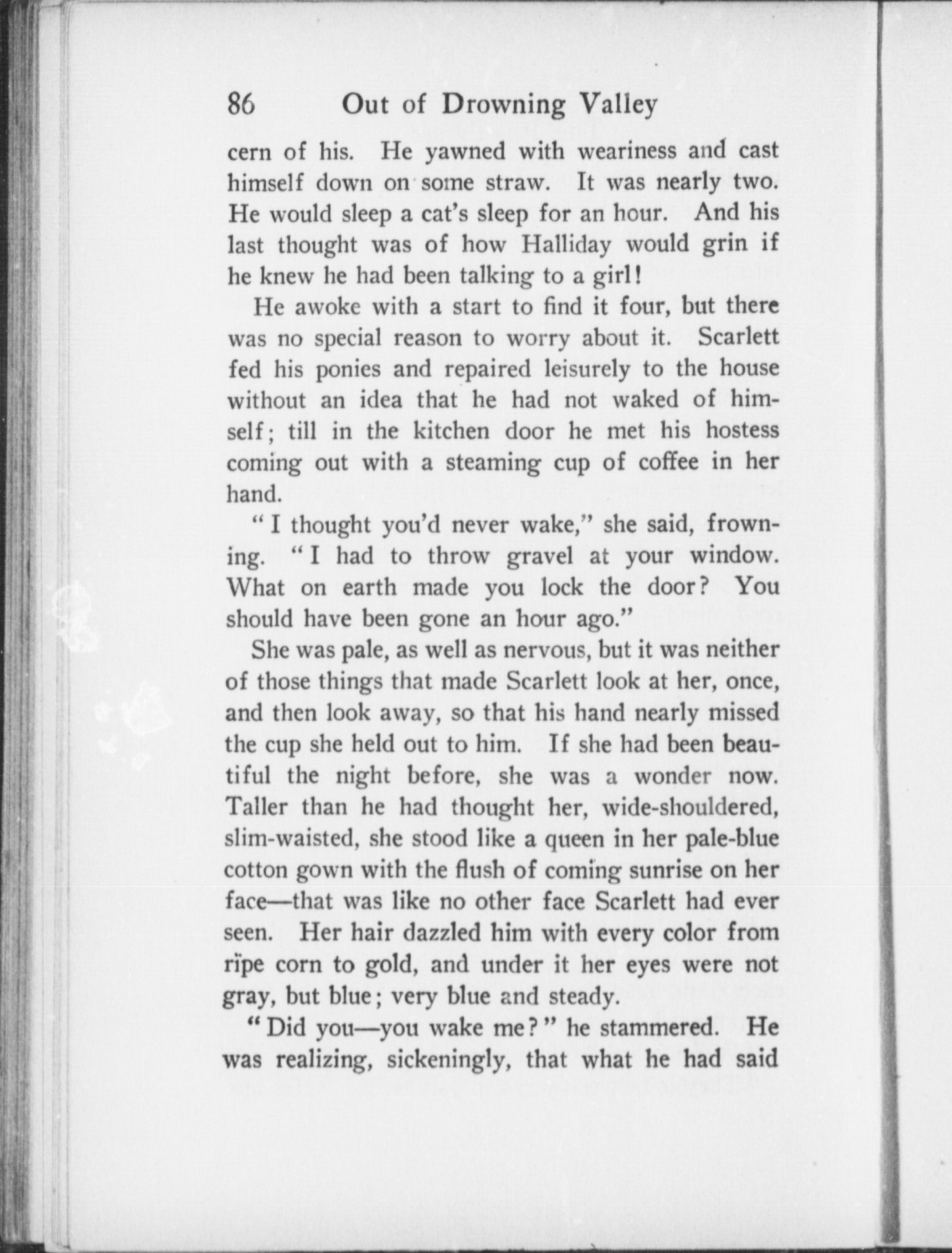 86 Out of Drowning Valley

cern of his. He yawned with weariness and cast himself down on some straw. It was nearly two. He would sleep a cat's sleep for an hour. And his last thought was of how Halliday would grin if he knew he had been talking to a girl!

He awoke with a start to find it four, but there was no special reason to worry about it. Scarlett fed his ponies and repaired leisurely to the house without an idea that he had not waked of himself; till in the kitchen door he met his hostess coming out with a steaming cup of coffee in her hand.

"I thought you'd never wake," she said, frowning. "I had to throw gravel at your window. What on earth made you lock the door? You should have been gone an hour ago."

She was pale, as well as nervous, but it was neither of those things that made Scarlett look at her, once, and then look away, so that his hand nearly missed the cup she held out to him. If she had been beautiful the night before, she was a wonder now. Taller than he had thought her, wide-shouldered, slim-waisted, she stood like a queen in her pale-blue cotton gown with the flush of coming sunrise on her face—that was like no other face Scarlett had ever seen. Her hair dazzled him with every color from ripe corn to gold, and under it her eyes were not gray, but blue; very blue and steady.

"Did you—you wake me?" he stammered. He was realizing, sickeningly, that what he had said